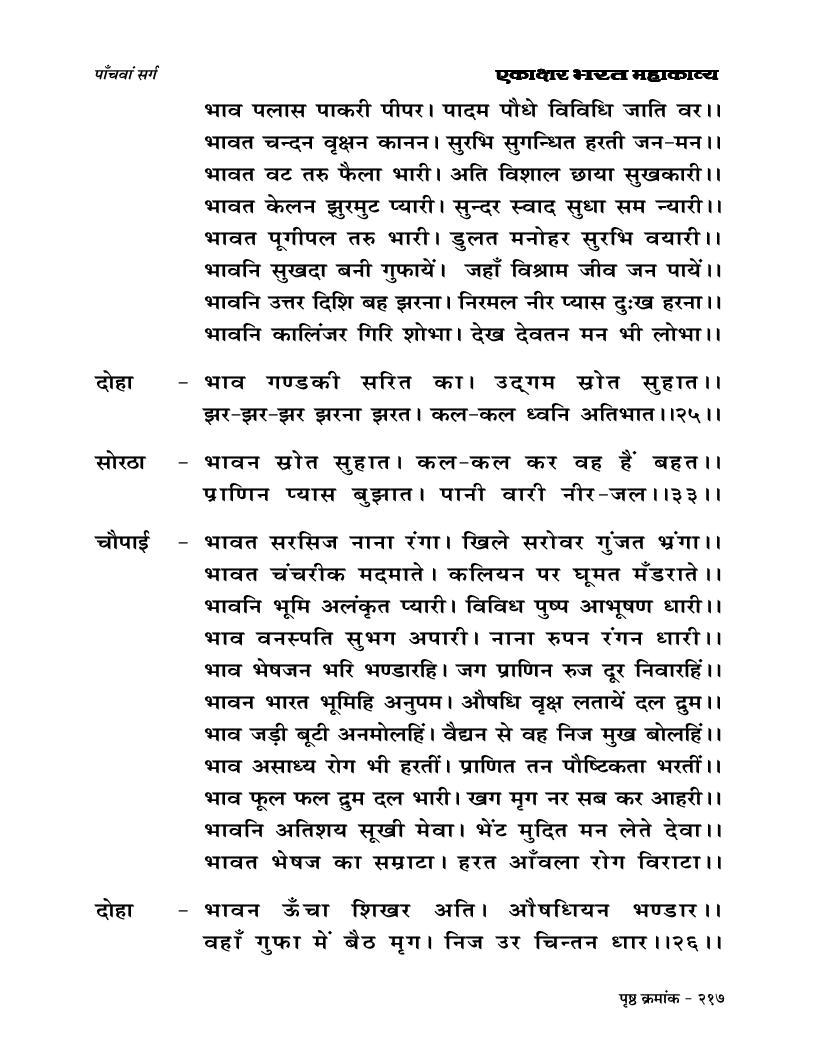 पाँचवां सर्ग

एकाक्षर भरत महाकाव्य

भाव पलास पाकरी पीपर। पादम पौधे विविधि जाति वर।।
भावत चन्दन वृक्षन कानन। सुरभि सुगन्धित हरती जन-मन।।
भावत वट तरु फैला भारी। अति विशाल छाया सुखकारी।।
भावत केलन झुरमुट प्यारी। सुन्दर स्वाद सुधा सम न्यारी।।
भावत पूगीपल तरु भारी। डुलत मनोहर सुरभि वयारी।।
भावनि सुखदा बनी गुफायें। जहाँ विश्राम जीव जन पायें।।
भावनि उत्तर दिशि बह झरना। निरमल नीर प्यास दुःख हरना।।
भावनि कालिंजर गिरि शोभा। देख देवतन मन भी लोभा।।

दोहा - भाव गण्डकी सरित का। उद्गम स्रोत सुहात।।
झर-झर-झर झरना झरत। कल-कल ध्वनि अतिभात।।२५।।

सोरठा - भावन स्रोत सुहात। कल-कल कर वह हैं बहत।।
प्राणिन प्यास बुझात। पानी वारी नीर-जल।।३३।।

चौपाई - भावत सरसिज नाना रंगा। खिले सरोवर गुंजत भ्रंगा।।
भावत चंचरीक मदमाते। कलियन पर घूमत मँडराते।।
भावनि भूमि अलंकृत प्यारी। विविध पुष्प आभूषण धारी।।
भाव वनस्पति सुभग अपारी। नाना रुपन रंगन धारी।।
भाव भेषजन भरि भण्डारहि। जग प्राणिन रुज दूर निवारहिं।।
भावन भारत भूमिहि अनुपम। औषधि वृक्ष लतायें दल द्रुम।।
भाव जड़ी बूटी अनमोलहिं। वैद्यन से वह निज मुख बोलहिं।।
भाव असाध्य रोग भी हरतीं। प्राणित तन पौष्टिकता भरतीं।।
भाव फूल फल द्रुम दल भारी। खग मृग नर सब कर आहरी।।
भावनि अतिशय सूखी मेवा। भेंट मुदित मन लेते देवा।।
भावत भेषज का सम्राटा। हरत आँवला रोग विराटा।।

दोहा - भावन ऊँचा शिखर अति। औषधियन भण्डार।।
वहाँ गुफा में बैठ मृग। निज उर चिन्तन धार।।२६।।

पृष्ठ क्रमांक - २१७